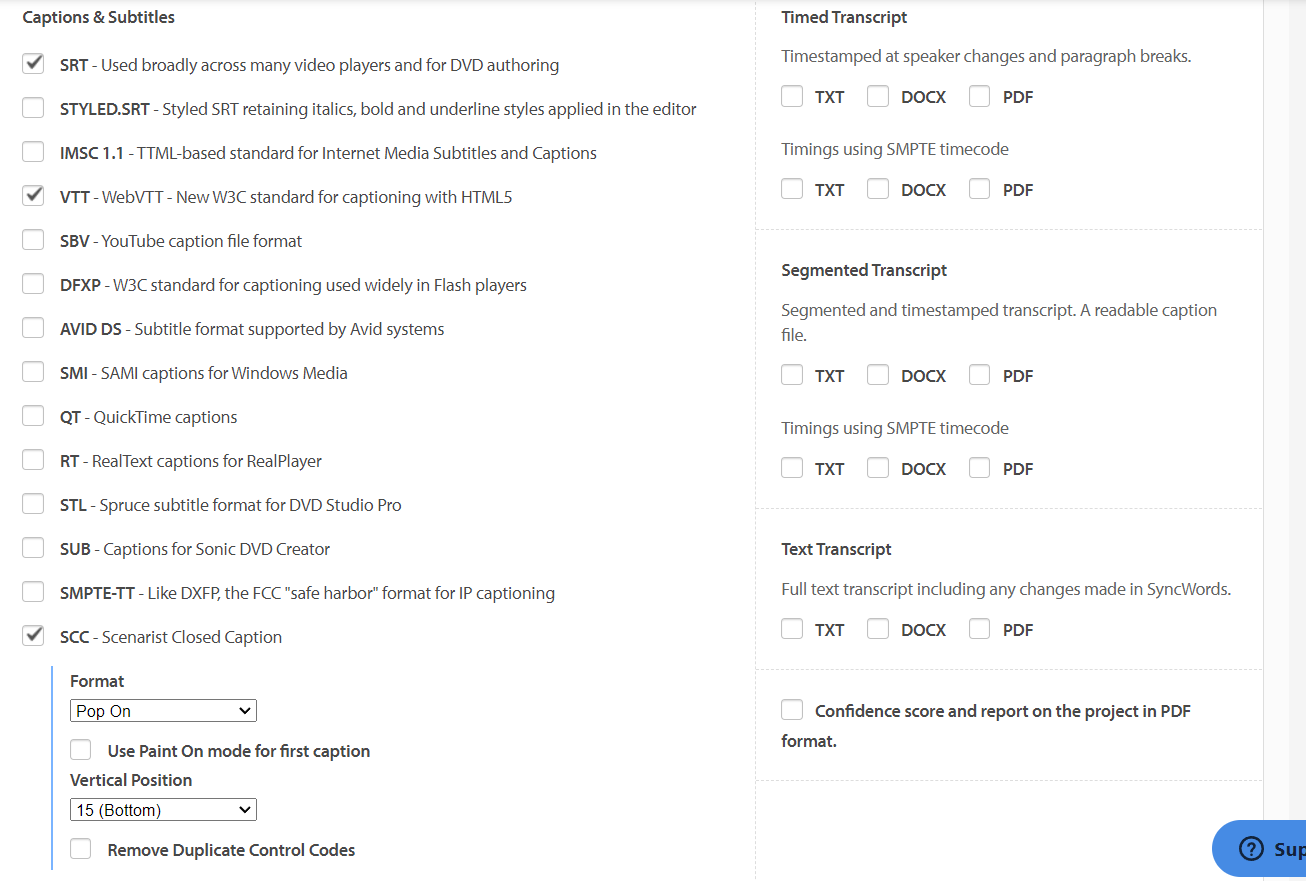 Captions & Subtitles

SRT - Used broadly across many video players and for DVD authoring

STYLED.SRT - Styled SRT retaining italics, bold and underline styles applied in the editor

IMSC 1.1 - TTML-based standard for Internet Media Subtitles and Captions

VTT - WebVTT - New W3C standard for captioning with HTML5

SBV - YouTube caption file format

DFXP - W3C standard for captioning used widely in Flash players

AVID DS - Subtitle format supported by Avid systems

SMI - SAMI captions for Windows Media

QT - QuickTime captions

RT - RealText captions for RealPlayer

STL - Spruce subtitle format for DVD Studio Pro

SUB - Captions for Sonic DVD Creator

SMPTE-TT - Like DXFP, the FCC "safe harbor" format for IP captioning

SCC - Scenarist Closed Caption

Format

Pop On

Use Paint On mode for first caption

Vertical Position

15 (Bottom)

Remove Duplicate Control Codes

Timed Transcript

Timestamped at speaker changes and paragraph breaks.

TXT DOCX PDF

Timings using SMPTE timecode

TXT DOCX PDF

Segmented Transcript

Segmented and timestamped transcript. A readable caption file.

TXT DOCX PDF

Timings using SMPTE timecode

TXT DOCX PDF

Text Transcript

Full text transcript including any changes made in SyncWords.

TXT DOCX PDF

Confidence score and report on the project in PDF format.

Sup